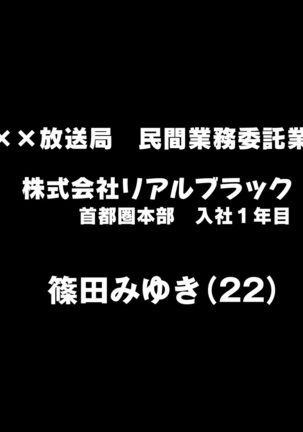 ××放送局　民間業務委託業

株式会社リアルブラック
首都圏本部　入社１年目

篠田みゆき(22)